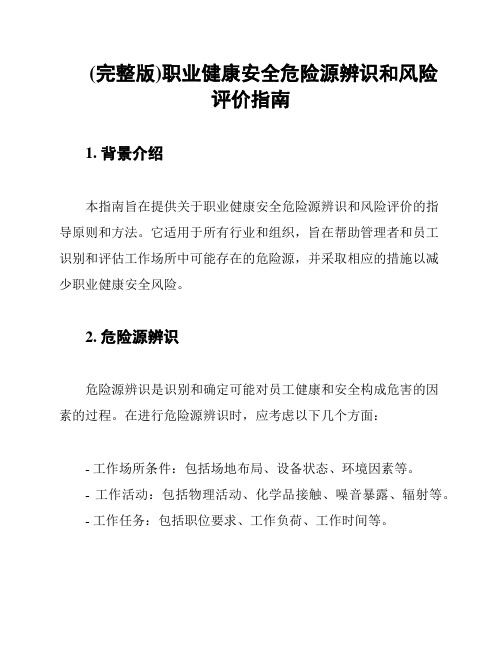 (完整版)职业健康安全危险源辨识和风险评价指南

1. 背景介绍

本指南旨在提供关于职业健康安全危险源辨识和风险评价的指导原则和方法。它适用于所有行业和组织，旨在帮助管理者和员工识别和评估工作场所中可能存在的危险源，并采取相应的措施以减少职业健康安全风险。

2. 危险源辨识

危险源辨识是识别和确定可能对员工健康和安全构成危害的因素的过程。在进行危险源辨识时，应考虑以下几个方面：

- 工作场所条件：包括场地布局、设备状态、环境因素等。
- 工作活动：包括物理活动、化学品接触、噪音暴露、辐射等。
- 工作任务：包括职位要求、工作负荷、工作时间等。